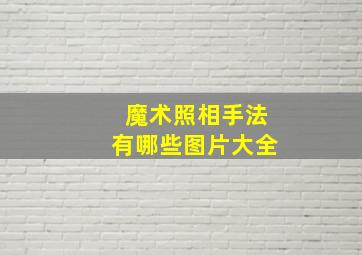 魔术照相手法
有哪些图片大全